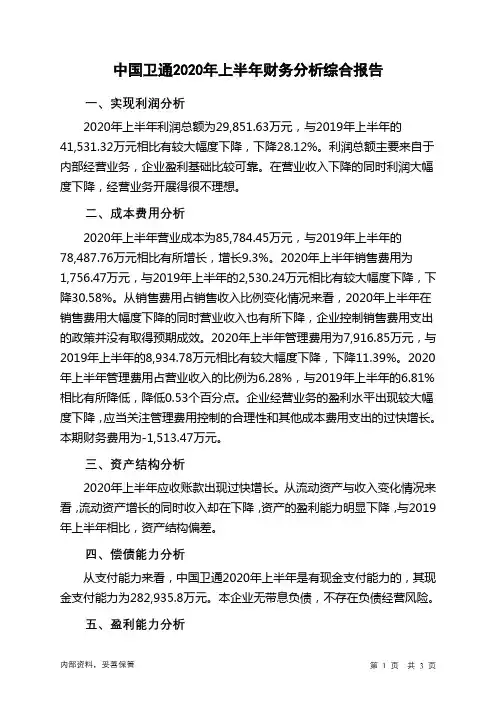 中国卫通2020年上半年财务分析综合报告

一、实现利润分析

2020年上半年利润总额为29,851.63万元，与2019年上半年的41,531.32万元相比有较大幅度下降，下降28.12%。利润总额主要来自于内部经营业务，企业盈利基础比较可靠。在营业收入下降的同时利润大幅度下降，经营业务开展得很不理想。

二、成本费用分析

2020年上半年营业成本为85,784.45万元，与2019年上半年的78,487.76万元相比有所增长，增长9.3%。2020年上半年销售费用为1,756.47万元，与2019年上半年的2,530.24万元相比有较大幅度下降，下降30.58%。从销售费用占销售收入比例变化情况来看，2020年上半年在销售费用大幅度下降的同时营业收入也有所下降，企业控制销售费用支出的政策并没有取得预期成效。2020年上半年管理费用为7,916.85万元，与2019年上半年的8,934.78万元相比有较大幅度下降，下降11.39%。2020年上半年管理费用占营业收入的比例为6.28%，与2019年上半年的6.81%相比有所降低，降低0.53个百分点。企业经营业务的盈利水平出现较大幅度下降，应当关注管理费用控制的合理性和其他成本费用支出的过快增长。本期财务费用为-1,513.47万元。

三、资产结构分析

2020年上半年应收账款出现过快增长。从流动资产与收入变化情况来看，流动资产增长的同时收入却在下降，资产的盈利能力明显下降，与2019年上半年相比，资产结构偏差。

四、偿债能力分析

从支付能力来看，中国卫通2020年上半年是有现金支付能力的，其现金支付能力为282,935.8万元。本企业无带息负债，不存在负债经营风险。

五、盈利能力分析

内部资料，妥善保管

第 1 页 共 3 页